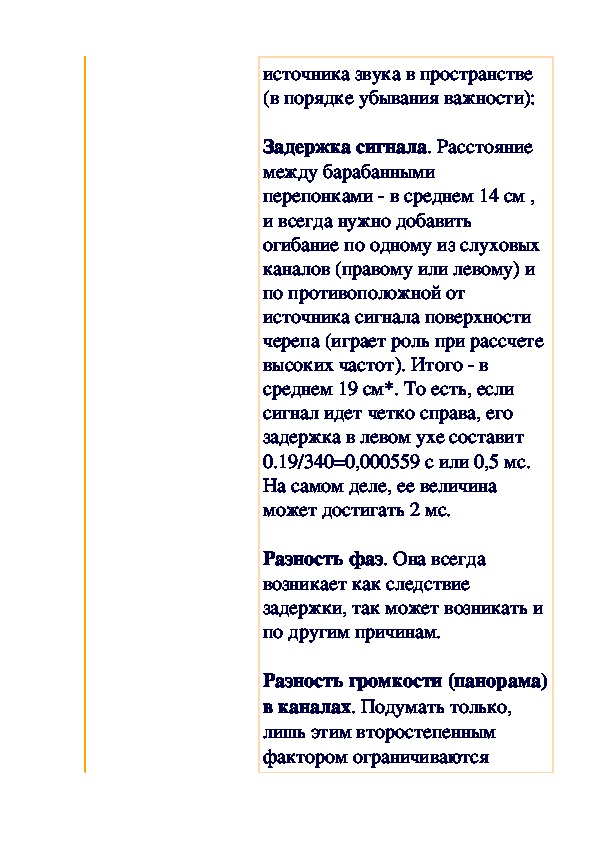 источника звука в пространстве (в порядке убывания важности):

Задержка сигнала. Расстояние между барабанными перепонками - в среднем 14 см , и всегда нужно добавить огибание по одному из слуховых каналов (правому или левому) и по противоположной от источника сигнала поверхности черепа (играет роль при рассчете высоких частот). Итого - в среднем 19 см*. То есть, если сигнал идет четко справа, его задержка в левом ухе составит 0.19/340=0,000559 с или 0,5 мс. На самом деле, ее величина может достигать 2 мс.

Разность фаз. Она всегда возникает как следствие задержки, так может возникать и по другим причинам.

Разность громкости (панорама) в каналах. Подумать только, лишь этим второстепенным фактором ограничиваются